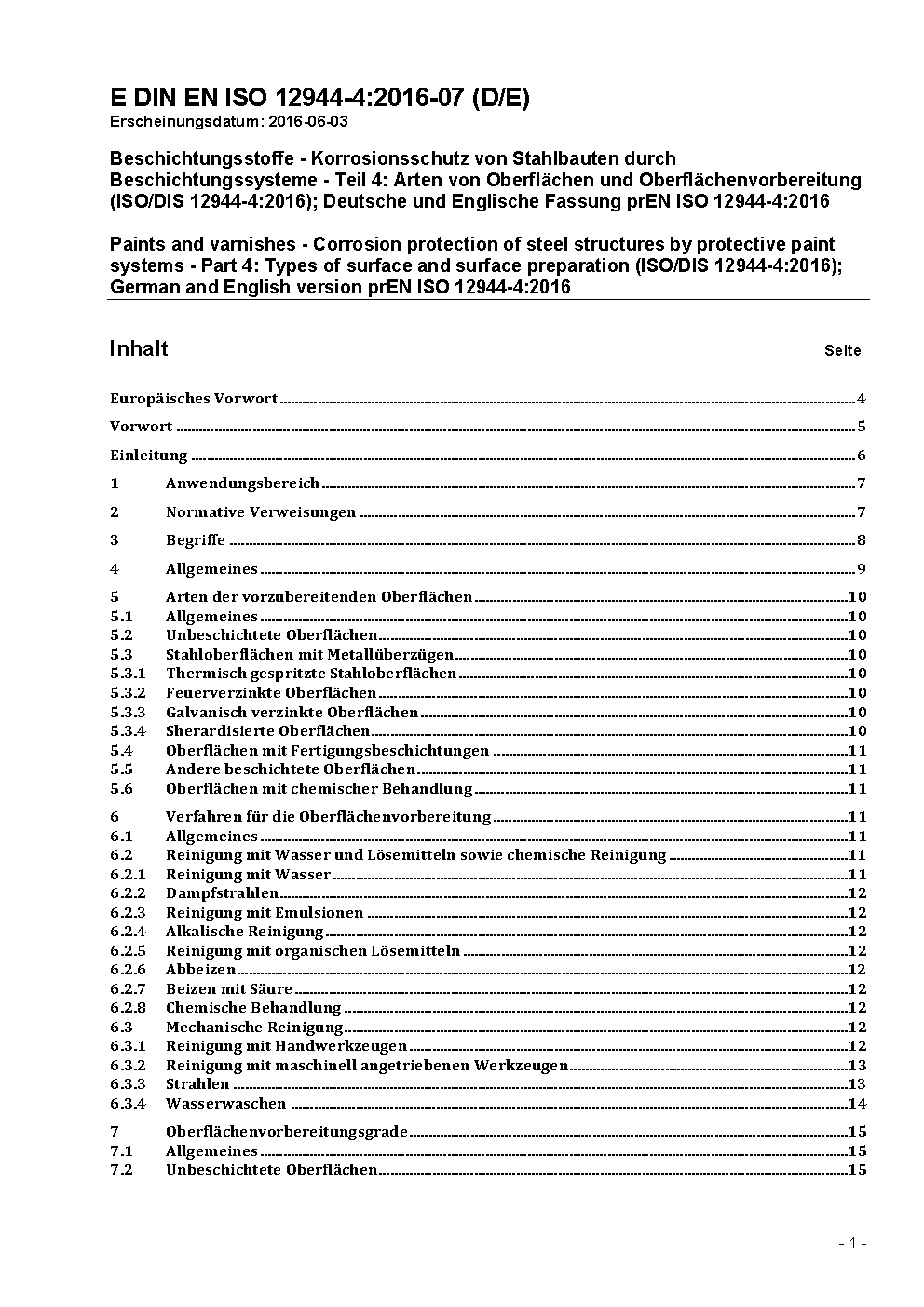 E DIN EN ISO 12944-4:2016-07 (D/E)
Erscheinungsdatum: 2016-06-03

Beschichtungsstoffe - Korrosionsschutz von Stahlbauten durch Beschichtungssysteme - Teil 4: Arten von Oberflächen und Oberflächenvorbereitung (ISO/DIS 12944-4:2016); Deutsche und Englische Fassung prEN ISO 12944-4:2016

Paints and varnishes - Corrosion protection of steel structures by protective paint systems - Part 4: Types of surface and surface preparation (ISO/DIS 12944-4:2016); German and English version prEN ISO 12944-4:2016

Inhalt Seite

Europäisches Vorwort 4

Vorwort 5

Einleitung 6

1 Anwendungsbereich 7

2 Normative Verweisungen 7

3 Begriffe 8

4 Allgemeines 9

5 Arten der vorzubereitenden Oberflächen 10
5.1 Allgemeines 10
5.2 Unbeschichtete Oberflächen 10
5.3 Stahloberflächen mit Metallüberzügen 10
5.3.1 Thermisch gespritzte Stahloberflächen 10
5.3.2 Feuerverzinkte Oberflächen 10
5.3.3 Galvanisch verzinkte Oberflächen 10
5.3.4 Sherardisierte Oberflächen 10
5.4 Oberflächen mit Fertigungsbeschichtungen 11
5.5 Andere beschichtete Oberflächen 11
5.6 Oberflächen mit chemischer Behandlung 11

6 Verfahren für die Oberflächenvorbereitung 11
6.1 Allgemeines 11
6.2 Reinigung mit Wasser und Lösemitteln sowie chemische Reinigung 11
6.2.1 Reinigung mit Wasser 11
6.2.2 Dampfstrahlen 12
6.2.3 Reinigung mit Emulsionen 12
6.2.4 Alkalische Reinigung 12
6.2.5 Reinigung mit organischen Lösemitteln 12
6.2.6 Abbeizen 12
6.2.7 Beizen mit Säure 12
6.2.8 Chemische Behandlung 12
6.3 Mechanische Reinigung 12
6.3.1 Reinigung mit Handwerkzeugen 12
6.3.2 Reinigung mit maschinell angetriebenen Werkzeugen 13
6.3.3 Strahlen 13
6.3.4 Wasserwaschen 14

7 Oberflächenvorbereitungsgrade 15
7.1 Allgemeines 15
7.2 Unbeschichtete Oberflächen 15

- 1 -